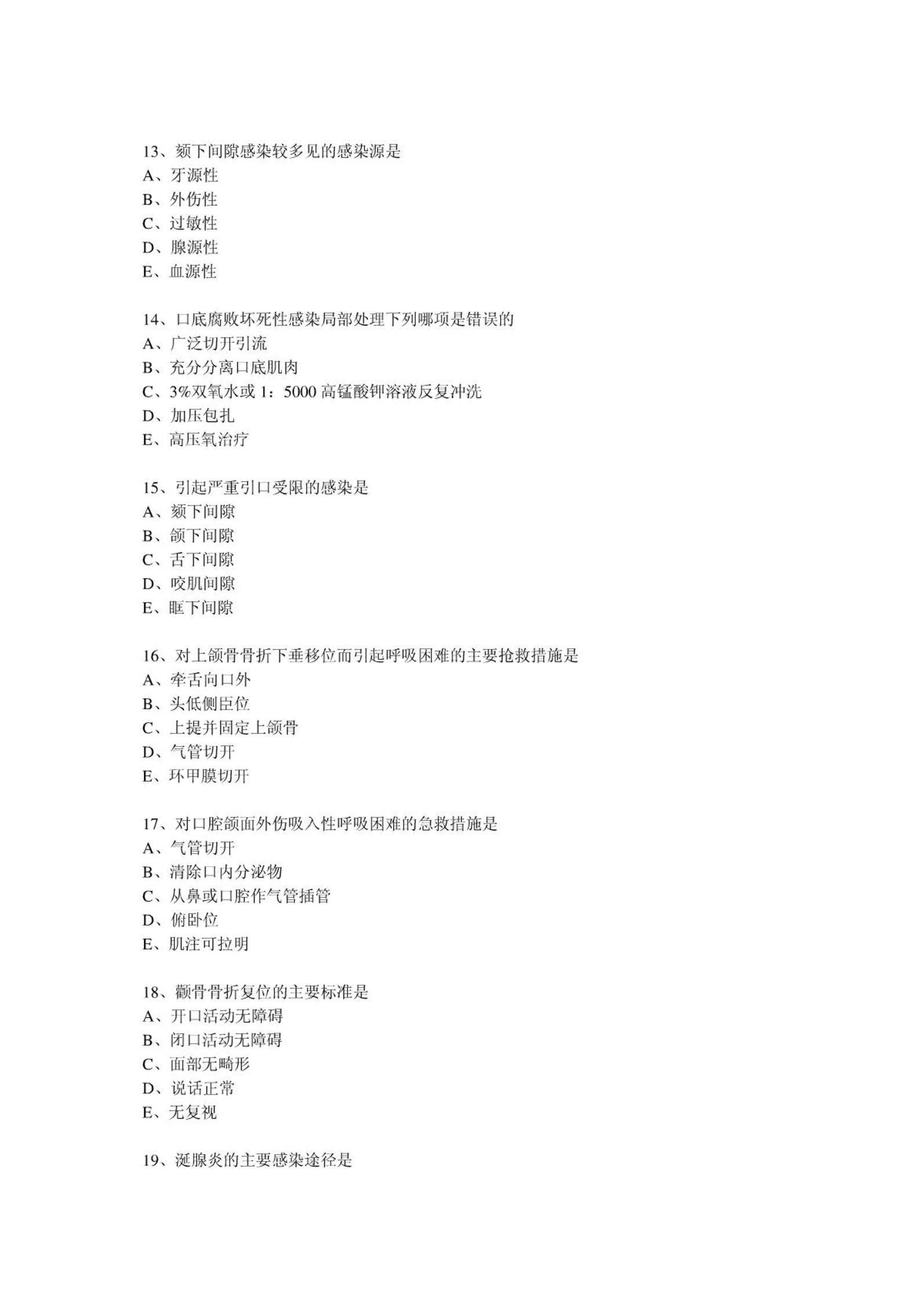 13、颏下间隙感染较多见的感染源是
A、牙源性
B、外伤性
C、过敏性
D、腺源性
E、血源性

14、口底腐败坏死性感染局部处理下列哪项是错误的
A、广泛切开引流
B、充分分离口底肌肉
C、3%双氧水或 1：5000 高锰酸钾溶液反复冲洗
D、加压包扎
E、高压氧治疗

15、引起严重引口受限的感染是
A、颏下间隙
B、颌下间隙
C、舌下间隙
D、咬肌间隙
E、眶下间隙

16、对上颌骨骨折下垂移位而引起呼吸困难的主要抢救措施是
A、牵舌向口外
B、头低侧臣位
C、上提并固定上颌骨
D、气管切开
E、环甲膜切开

17、对口腔颌面外伤吸入性呼吸困难的急救措施是
A、气管切开
B、清除口内分泌物
C、从鼻或口腔作气管插管
D、俯卧位
E、肌注可拉明

18、颧骨骨折复位的主要标准是
A、开口活动无障碍
B、闭口活动无障碍
C、面部无畸形
D、说话正常
E、无复视

19、涎腺炎的主要感染途径是